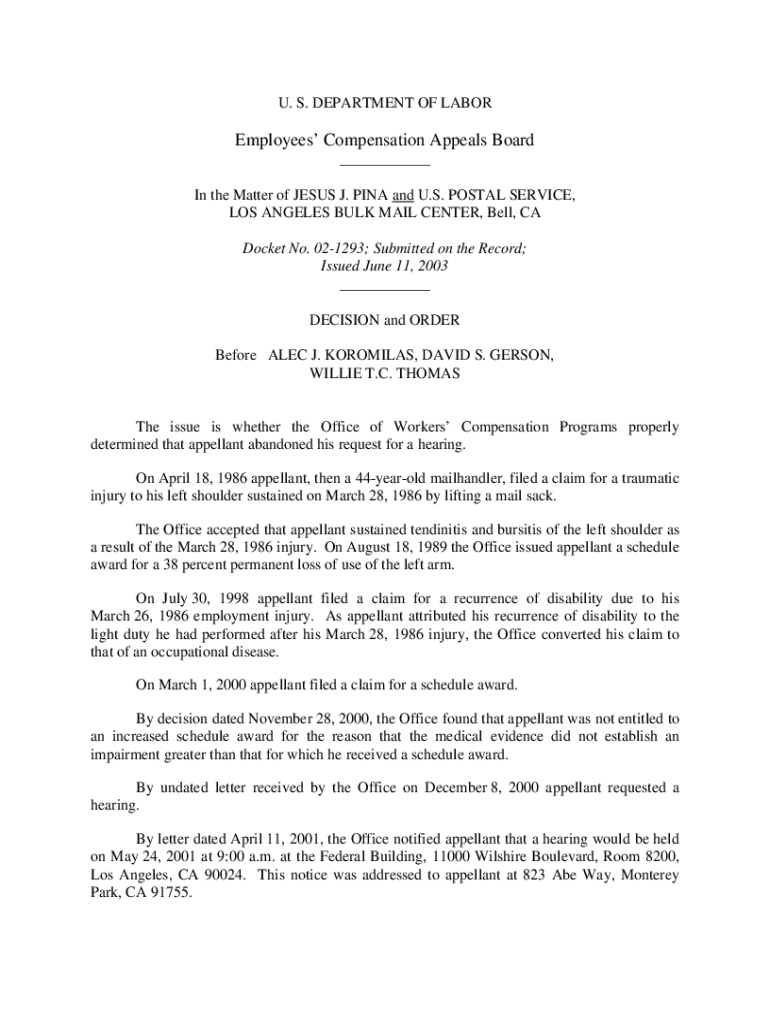 U. S. DEPARTMENT OF LABOR

Employees' Compensation Appeals Board

In the Matter of JESUS J. PINA and U.S. POSTAL SERVICE, LOS ANGELES BULK MAIL CENTER, Bell, CA

Docket No. 02-1293; Submitted on the Record; Issued June 11, 2003

DECISION and ORDER

Before ALEC J. KOROMILAS, DAVID S. GERSON, WILLIE T.C. THOMAS

The issue is whether the Office of Workers' Compensation Programs properly determined that appellant abandoned his request for a hearing.

On April 18, 1986 appellant, then a 44-year-old mailhandler, filed a claim for a traumatic injury to his left shoulder sustained on March 28, 1986 by lifting a mail sack.

The Office accepted that appellant sustained tendinitis and bursitis of the left shoulder as a result of the March 28, 1986 injury. On August 18, 1989 the Office issued appellant a schedule award for a 38 percent permanent loss of use of the left arm.

On July 30, 1998 appellant filed a claim for a recurrence of disability due to his March 26, 1986 employment injury. As appellant attributed his recurrence of disability to the light duty he had performed after his March 28, 1986 injury, the Office converted his claim to that of an occupational disease.

On March 1, 2000 appellant filed a claim for a schedule award.

By decision dated November 28, 2000, the Office found that appellant was not entitled to an increased schedule award for the reason that the medical evidence did not establish an impairment greater than that for which he received a schedule award.

By undated letter received by the Office on December 8, 2000 appellant requested a hearing.

By letter dated April 11, 2001, the Office notified appellant that a hearing would be held on May 24, 2001 at 9:00 a.m. at the Federal Building, 11000 Wilshire Boulevard, Room 8200, Los Angeles, CA 90024. This notice was addressed to appellant at 823 Abe Way, Monterey Park, CA 91755.